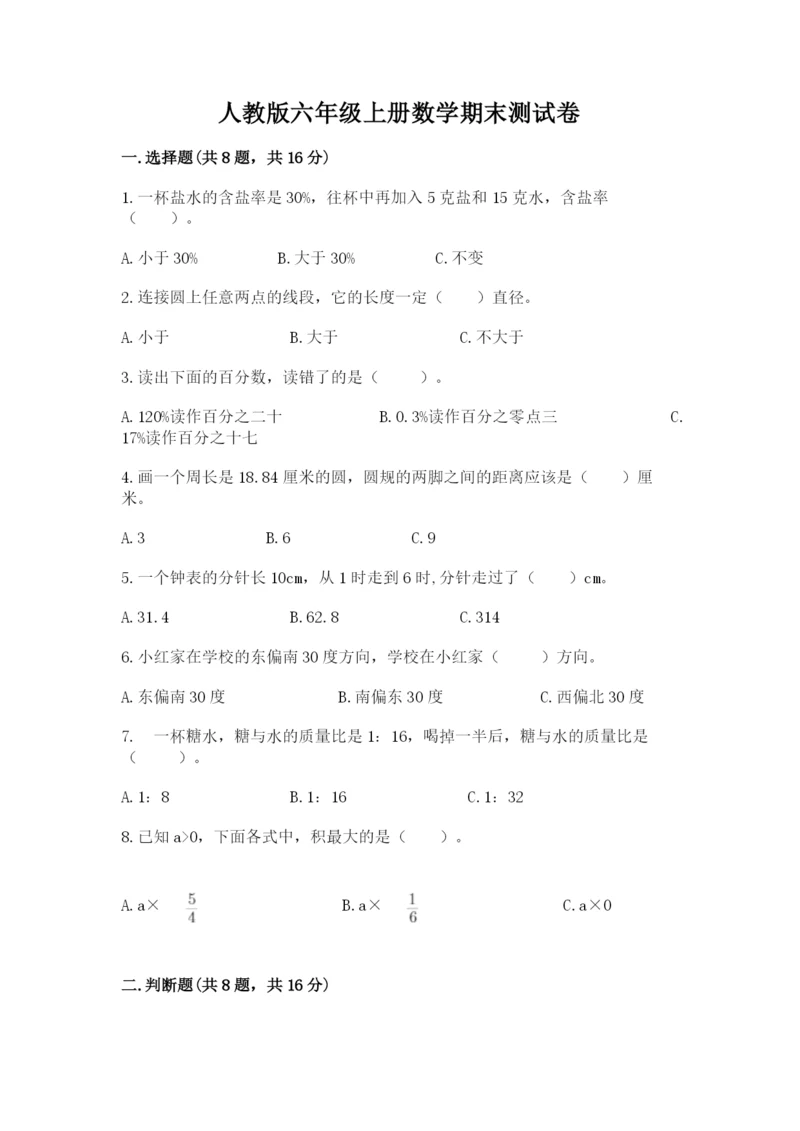 人教版六年级上册数学期末测试卷

一.选择题(共8题，共16分)

1.一杯盐水的含盐率是30%，往杯中再加入5克盐和15克水，含盐率（　　）。

A.小于30%　　B.大于30%　　C.不变

2.连接圆上任意两点的线段，它的长度一定（　　）直径。

A.小于　　B.大于　　C.不大于

3.读出下面的百分数，读错了的是（　　）。

A.120%读作百分之二十　　B.0.3%读作百分之零点三　　C.17%读作百分之十七

4.画一个周长是18.84厘米的圆，圆规的两脚之间的距离应该是（　　）厘米。

A.3　　B.6　　C.9

5.一个钟表的分针长10cm，从1时走到6时,分针走过了（　　）cm。

A.31.4　　B.62.8　　C.314

6.小红家在学校的东偏南30度方向，学校在小红家（　　）方向。

A.东偏南30度　　B.南偏东30度　　C.西偏北30度

7.　一杯糖水，糖与水的质量比是1：16，喝掉一半后，糖与水的质量比是（　　）。

A.1：8　　B.1：16　　C.1：32

8.已知a>0，下面各式中，积最大的是（　　）。

A.a× $\frac{5}{4}$　　B.a× $\frac{1}{6}$　　C.a×0

二.判断题(共8题，共16分)